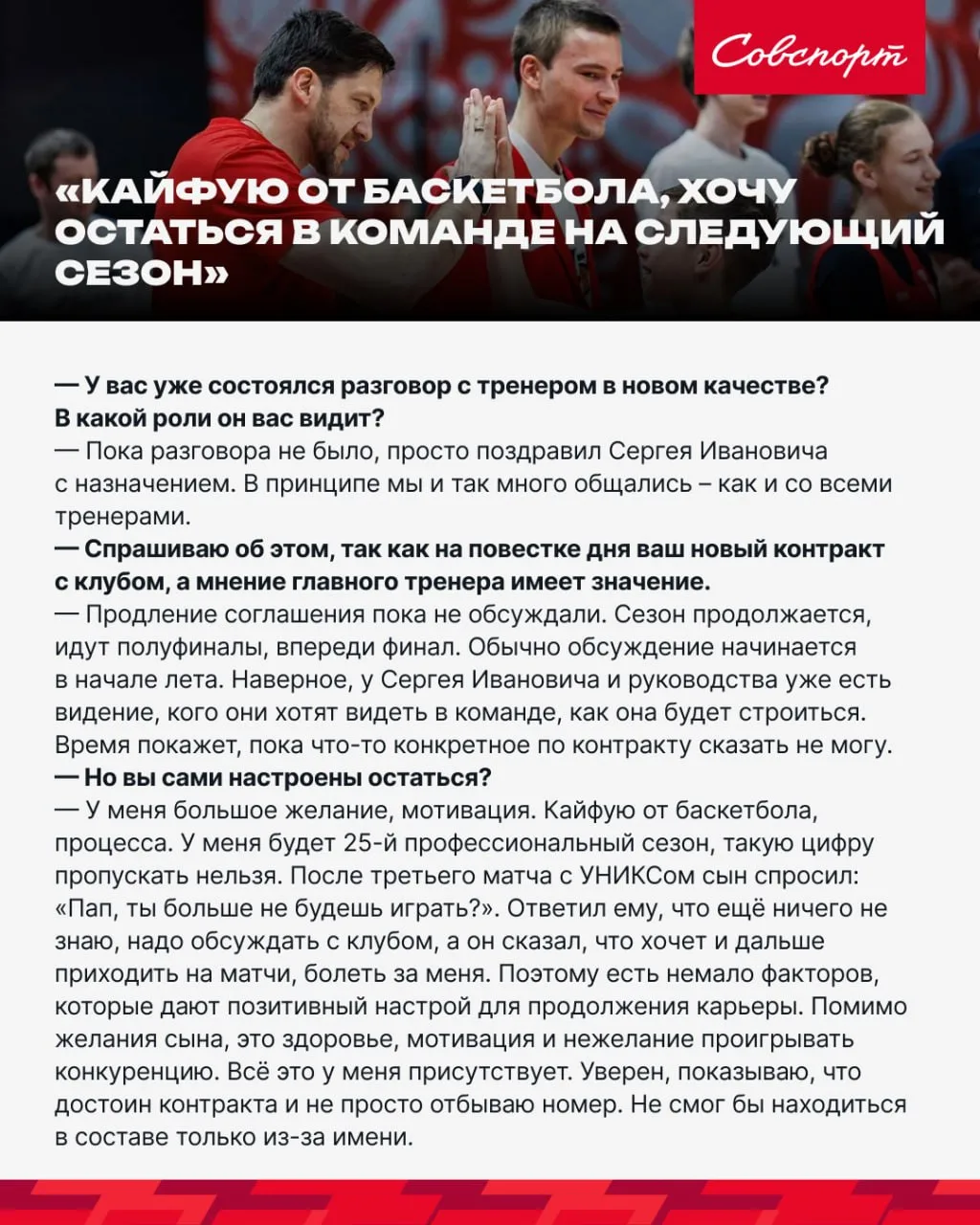 Совспорт

«КАЙФУЮ ОТ БАСКЕТБОЛА, ХОЧУ ОСТАТЬСЯ В КОМАНДЕ НА СЛЕДУЮЩИЙ СЕЗОН»

— У вас уже состоялся разговор с тренером в новом качестве? В какой роли он вас видит?
— Пока разговора не было, просто поздравил Сергея Ивановича с назначением. В принципе мы и так много общались – как и со всеми тренерами.
— Спрашиваю об этом, так как на повестке дня ваш новый контракт с клубом, а мнение главного тренера имеет значение.
— Продление соглашения пока не обсуждали. Сезон продолжается, идут полуфиналы, впереди финал. Обычно обсуждение начинается в начале лета. Наверное, у Сергея Ивановича и руководства уже есть видение, кого они хотят видеть в команде, как она будет строиться. Время покажет, пока что-то конкретное по контракту сказать не могу.
— Но вы сами настроены остаться?
— У меня большое желание, мотивация. Кайфую от баскетбола, процесса. У меня будет 25-й профессиональный сезон, такую цифру пропускать нельзя. После третьего матча с УНИКСом сын спросил: «Пап, ты больше не будешь играть?». Ответил ему, что ещё ничего не знаю, надо обсуждать с клубом, а он сказал, что хочет и дальше приходить на матчи, болеть за меня. Поэтому есть немало факторов, которые дают позитивный настрой для продолжения карьеры. Помимо желания сына, это здоровье, мотивация и нежелание проигрывать конкуренцию. Всё это у меня присутствует. Уверен, показываю, что достоин контракта и не просто отбываю номер. Не смог бы находиться в составе только из-за имени.